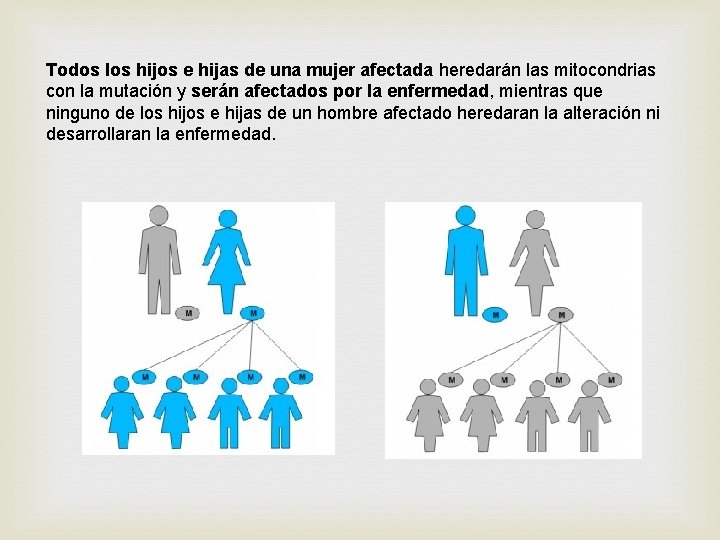 Todos los hijos e hijas de una mujer afectada heredarán las mitocondrias con la mutación y serán afectados por la enfermedad, mientras que ninguno de los hijos e hijas de un hombre afectado heredaran la alteración ni desarrollaran la enfermedad.

M

M

M

M

M

M

M

M

M

M

M

M